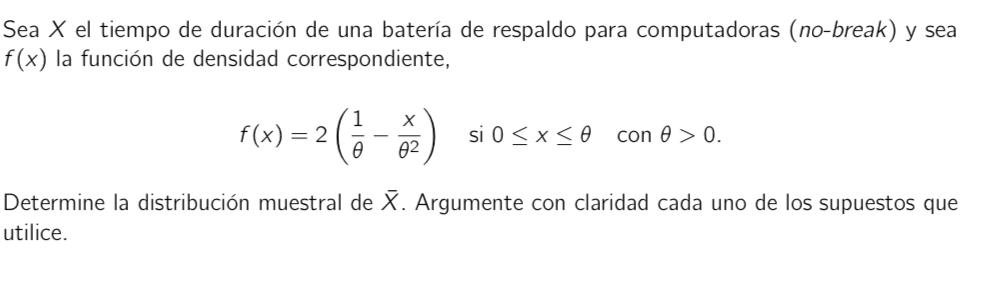 Sea $X$ el tiempo de duración de una batería de respaldo para computadoras (*no-break*) y sea $f(x)$ la función de densidad correspondiente,

$$f(x) = 2\left(\frac{1}{\theta} - \frac{x}{\theta^2}\right) \quad \text{si } 0 \leq x \leq \theta \quad \text{con } \theta > 0.$$

Determine la distribución muestral de $\bar{X}$. Argumente con claridad cada uno de los supuestos que utilice.